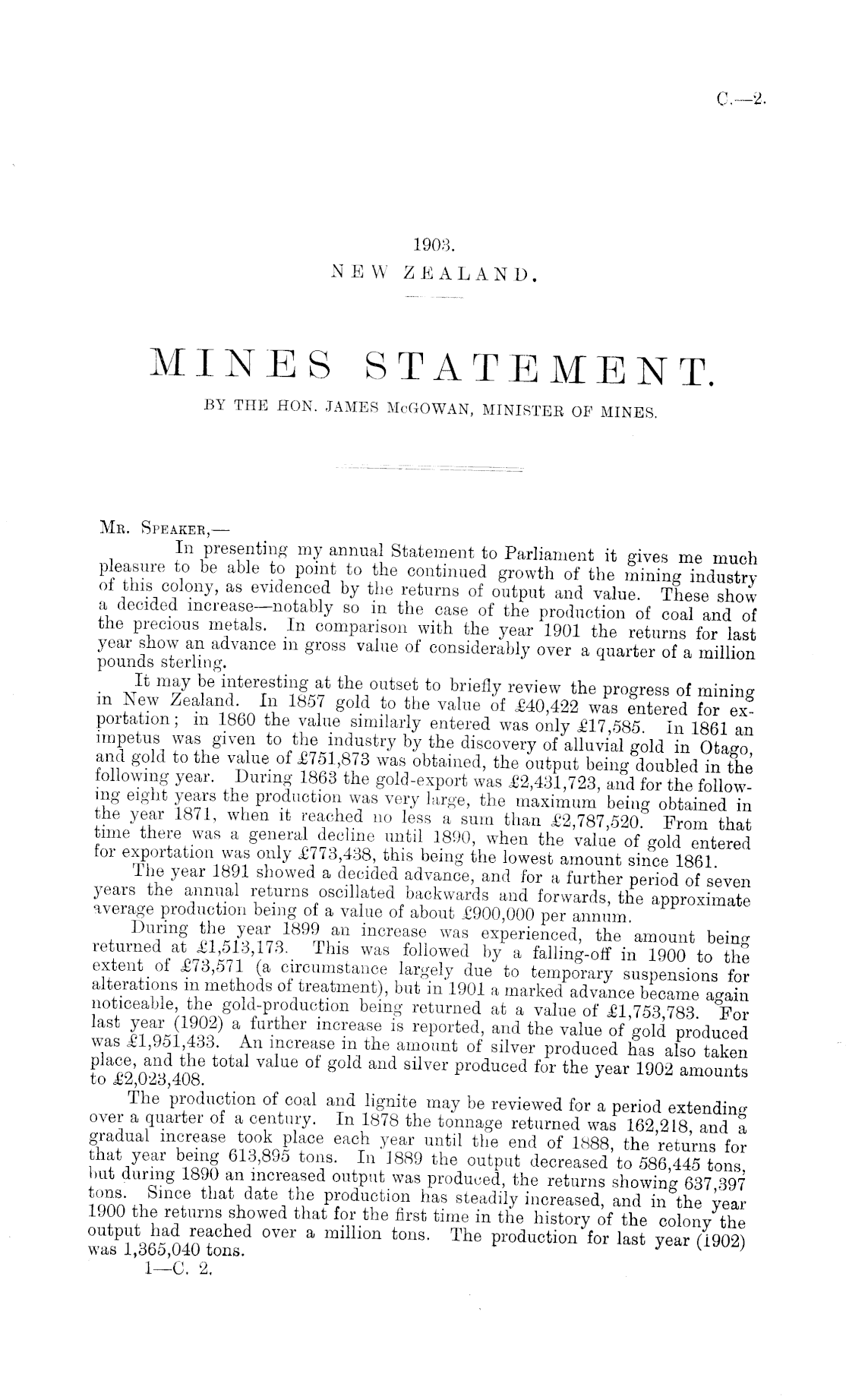 C.—2.

1903.
NEW ZEALAND.

MINES STATEMENT.
BY THE HON. JAMES McGOWAN, MINISTER OF MINES.

Mr. Speaker,—

In presenting my annual Statement to Parliament it gives me much pleasure to be able to point to the continued growth of the mining industry of this colony, as evidenced by the returns of output and value. These show a decided increase—notably so in the case of the production of coal and of the precious metals. In comparison with the year 1901 the returns for last year show an advance in gross value of considerably over a quarter of a million pounds sterling.

It may be interesting at the outset to briefly review the progress of mining in New Zealand. In 1857 gold to the value of £40,422 was entered for exportation; in 1860 the value similarly entered was only £17,585. In 1861 an impetus was given to the industry by the discovery of alluvial gold in Otago, and gold to the value of £751,873 was obtained, the output being doubled in the following year. During 1863 the gold-export was £2,431,723, and for the following eight years the production was very large, the maximum being obtained in the year 1871, when it reached no less a sum than £2,787,520. From that time there was a general decline until 1890, when the value of gold entered for exportation was only £773,438, this being the lowest amount since 1861.

The year 1891 showed a decided advance, and for a further period of seven years the annual returns oscillated backwards and forwards, the approximate average production being of a value of about £900,000 per annum.

During the year 1899 an increase was experienced, the amount being returned at £1,513,173. This was followed by a falling-off in 1900 to the extent of £73,571 (a circumstance largely due to temporary suspensions for alterations in methods of treatment), but in 1901 a marked advance became again noticeable, the gold-production being returned at a value of £1,753,783. For last year (1902) a further increase is reported, and the value of gold produced was £1,951,433. An increase in the amount of silver produced has also taken place, and the total value of gold and silver produced for the year 1902 amounts to £2,023,408.

The production of coal and lignite may be reviewed for a period extending over a quarter of a century. In 1878 the tonnage returned was 162,218, and a gradual increase took place each year until the end of 1888, the returns for that year being 613,895 tons. In 1889 the output decreased to 586,445 tons, but during 1890 an increased output was produced, the returns showing 637,397 tons. Since that date the production has steadily increased, and in the year 1900 the returns showed that for the first time in the history of the colony the output had reached over a million tons. The production for last year (1902) was 1,365,040 tons.

1—C. 2.